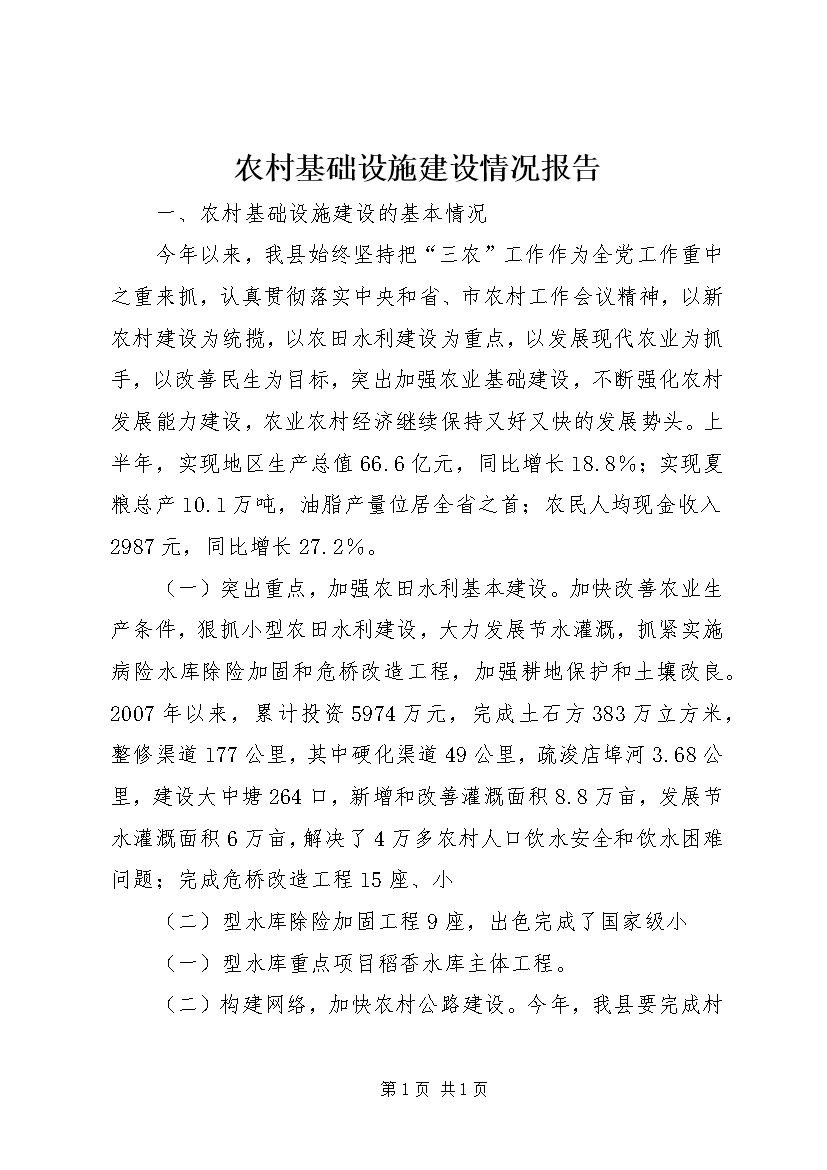 农村基础设施建设情况报告

一、农村基础设施建设的基本情况

今年以来，我县始终坚持把“三农”工作作为全党工作重中之重来抓，认真贯彻落实中央和省、市农村工作会议精神，以新农村建设为统揽，以农田水利建设为重点，以发展现代农业为抓手，以改善民生为目标，突出加强农业基础建设，不断强化农村发展能力建设，农业农村经济继续保持又好又快的发展势头。上半年，实现地区生产总值66.6亿元，同比增长18.8%；实现夏粮总产10.1万吨，油脂产量位居全省之首；农民人均现金收入2987元，同比增长27.2%。

（一）突出重点，加强农田水利基本建设。加快改善农业生产条件，狠抓小型农田水利建设，大力发展节水灌溉，抓紧实施病险水库除险加固和危桥改造工程，加强耕地保护和土壤改良。2007年以来，累计投资5974万元，完成土石方383万立方米，整修渠道177公里，其中硬化渠道49公里，疏浚店埠河3.68公里，建设大中塘264口，新增和改善灌溉面积8.8万亩，发展节水灌溉面积6万亩，解决了4万多农村人口饮水安全和饮水困难问题；完成危桥改造工程15座、小

（二）型水库除险加固工程9座，出色完成了国家级小

（一）型水库重点项目稻香水库主体工程。

（二）构建网络，加快农村公路建设。今年，我县要完成村

第1页 共1页